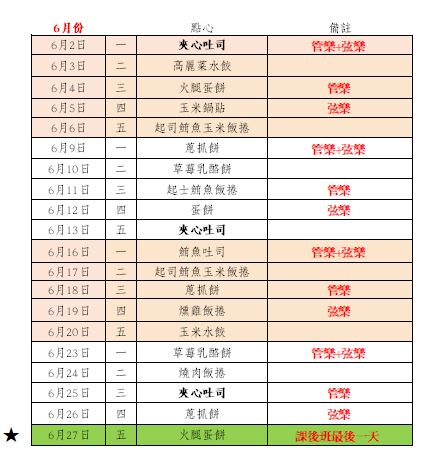 | 6月份 | | 點心 | 備註 |
|---|---|---|---|
| 6月2日 | 一 | 夾心吐司 | 管樂+弦樂 |
| 6月3日 | 二 | 高麗菜水餃 | |
| 6月4日 | 三 | 火腿蛋餅 | 管樂 |
| 6月5日 | 四 | 玉米鍋貼 | 弦樂 |
| 6月6日 | 五 | 起司鮪魚玉米飯捲 | |
| 6月9日 | 一 | 蔥抓餅 | 管樂+弦樂 |
| 6月10日 | 二 | 草莓乳酪餅 | |
| 6月11日 | 三 | 起士鮪魚飯捲 | 管樂 |
| 6月12日 | 四 | 蛋餅 | 弦樂 |
| 6月13日 | 五 | 夾心吐司 | |
| 6月16日 | 一 | 鮪魚吐司 | 管樂+弦樂 |
| 6月17日 | 二 | 起司鮪魚玉米飯捲 | |
| 6月18日 | 三 | 蔥抓餅 | 管樂 |
| 6月19日 | 四 | 燻雞飯捲 | 弦樂 |
| 6月20日 | 五 | 玉米水餃 | |
| 6月23日 | 一 | 草莓乳酪餅 | 管樂+弦樂 |
| 6月24日 | 二 | 燒肉飯捲 | |
| 6月25日 | 三 | 夾心吐司 | 管樂 |
| 6月26日 | 四 | 蔥抓餅 | 弦樂 |
| ★ 6月27日 | 五 | 火腿蛋餅 | 課後班最後一天 |